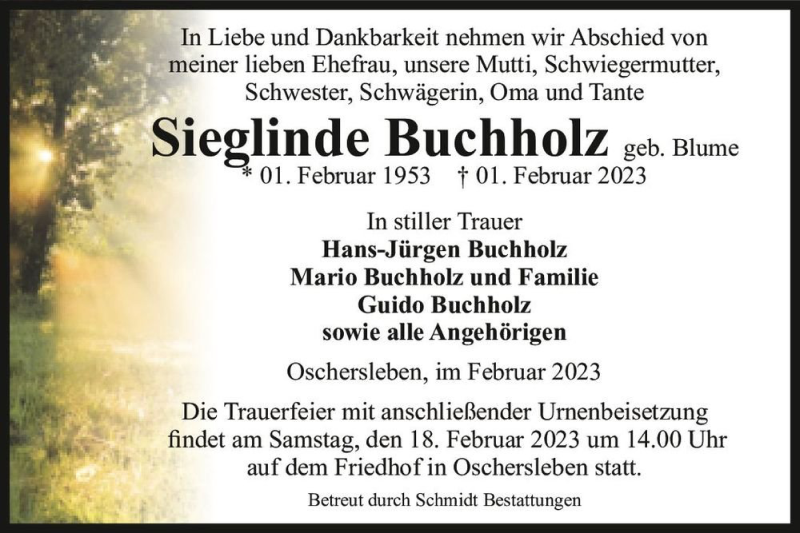 In Liebe und Dankbarkeit nehmen wir Abschied von meiner lieben Ehefrau, unsere Mutti, Schwiegermutter, Schwester, Schwägerin, Oma und Tante

Sieglinde Buchholz geb. Blume
* 01. Februar 1953 † 01. Februar 2023

In stiller Trauer
Hans-Jürgen Buchholz
Mario Buchholz und Familie
Guido Buchholz
sowie alle Angehörigen

Oschersleben, im Februar 2023

Die Trauerfeier mit anschließender Urnenbeisetzung findet am Samstag, den 18. Februar 2023 um 14.00 Uhr auf dem Friedhof in Oschersleben statt.

Betreut durch Schmidt Bestattungen